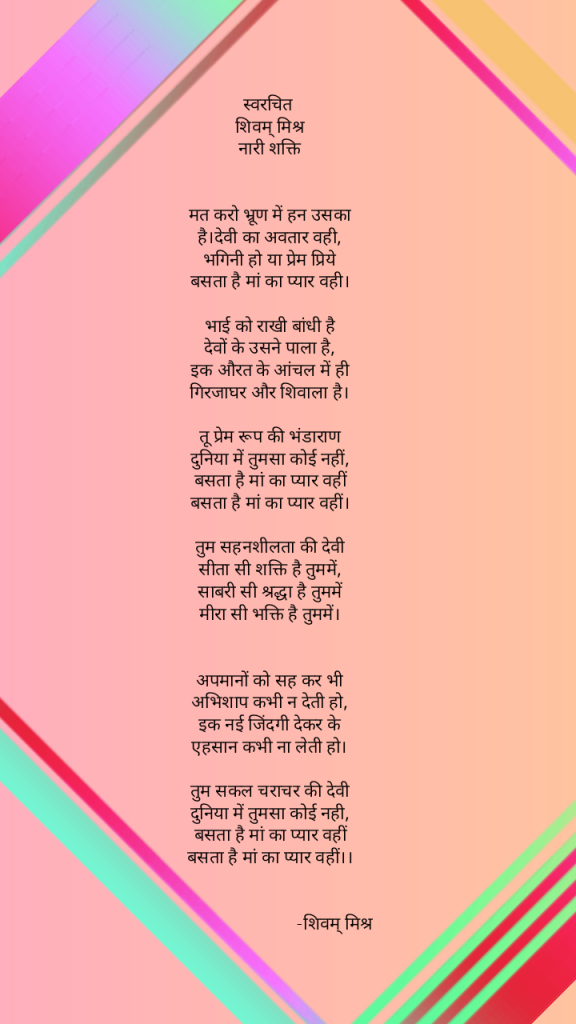 स्वरचित
शिवम् मिश्र
नारी शक्ति

मत करो भ्रूण में हन उसका
है।देवी का अवतार वही,
भगिनी हो या प्रेम प्रिये
बसता है मां का प्यार वही।

भाई को राखी बांधी है
देवों के उसने पाला है,
इक औरत के आंचल में ही
गिरजाघर और शिवाला है।

तू प्रेम रूप की भंडाराण
दुनिया में तुमसा कोई नहीं,
बसता है मां का प्यार वहीं
बसता है मां का प्यार वहीं।

तुम सहनशीलता की देवी
सीता सी शक्ति है तुममें,
साबरी सी श्रद्धा है तुममें
मीरा सी भक्ति है तुममें।

अपमानों को सह कर भी
अभिशाप कभी न देती हो,
इक नई जिंदगी देकर के
एहसान कभी ना लेती हो।

तुम सकल चराचर की देवी
दुनिया में तुमसा कोई नही,
बसता है मां का प्यार वहीं
बसता है मां का प्यार वहीं।।

-शिवम् मिश्र